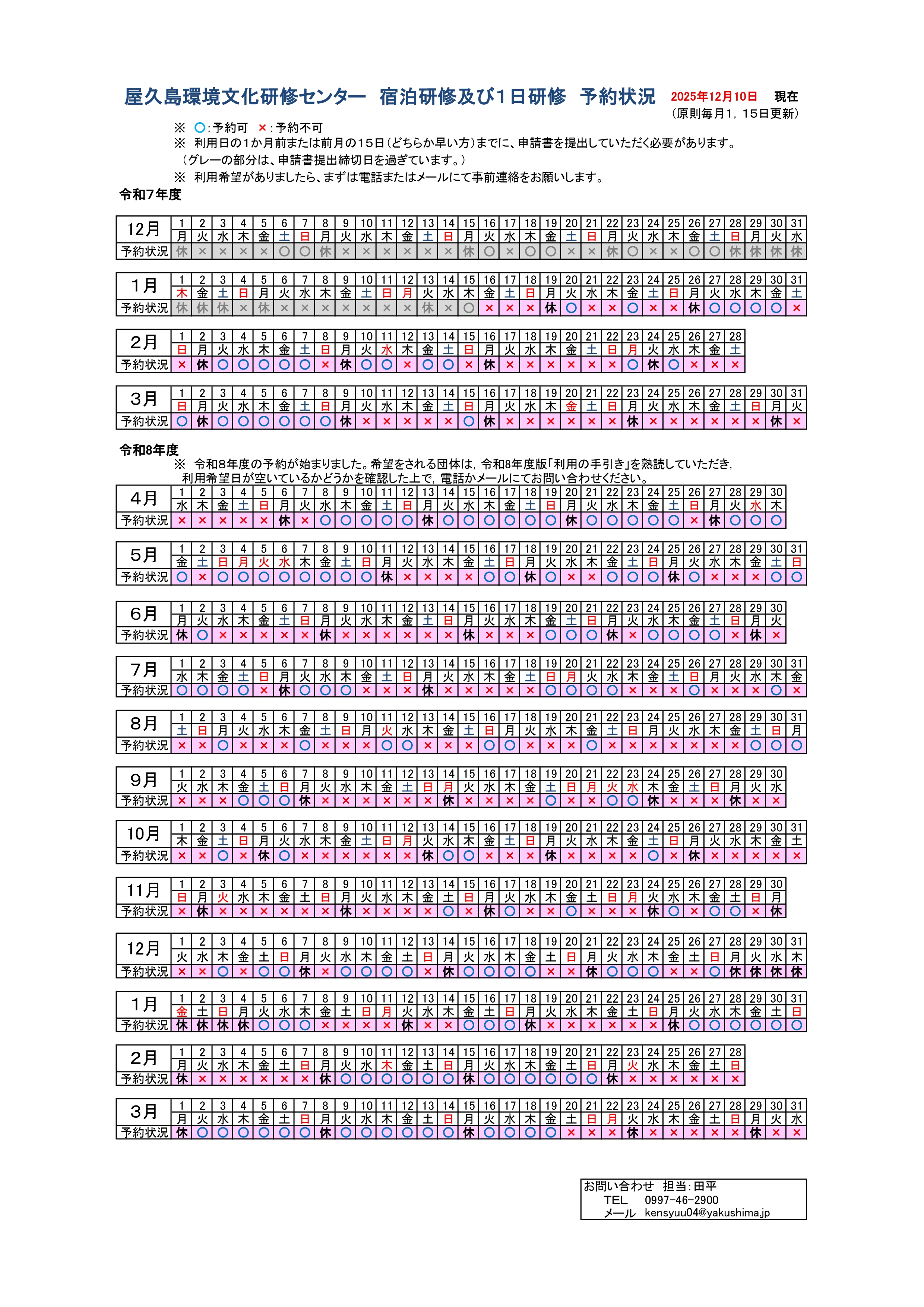 屋久島環境文化研修センター　宿泊研修及び1日研修　予約状況　2025年12月10日　現在
（原則毎月1，15日更新）

※ ○：予約可　×：予約不可
※ 利用日の1か月前または前月の15日（どちらか早い方）までに、申請書を提出していただく必要があります。
（グレーの部分は、申請書提出締切日を過ぎています。）
※ 利用希望がありましたら、まずは電話またはメールにて事前連絡をお願いします。

令和7年度

| 12月 | 1 | 2 | 3 | 4 | 5 | 6 | 7 | 8 | 9 | 10 | 11 | 12 | 13 | 14 | 15 | 16 | 17 | 18 | 19 | 20 | 21 | 22 | 23 | 24 | 25 | 26 | 27 | 28 | 29 | 30 | 31 |
|---|---|---|---|---|---|---|---|---|---|---|---|---|---|---|---|---|---|---|---|---|---|---|---|---|---|---|---|---|---|---|---|
| | 月 | 火 | 水 | 木 | 金 | 土 | 日 | 月 | 火 | 水 | 木 | 金 | 土 | 日 | 月 | 火 | 水 | 木 | 金 | 土 | 日 | 月 | 火 | 水 | 木 | 金 | 土 | 日 | 月 | 火 | 水 |
| 予約状況 | 休 | × | × | × | × | ○ | ○ | 休 | × | × | × | × | × | × | 休 | ○ | × | ○ | ○ | × | × | 休 | ○ | × | × | ○ | ○ | 休 | 休 | 休 | 休 |

| 1月 | 1 | 2 | 3 | 4 | 5 | 6 | 7 | 8 | 9 | 10 | 11 | 12 | 13 | 14 | 15 | 16 | 17 | 18 | 19 | 20 | 21 | 22 | 23 | 24 | 25 | 26 | 27 | 28 | 29 | 30 | 31 |
|---|---|---|---|---|---|---|---|---|---|---|---|---|---|---|---|---|---|---|---|---|---|---|---|---|---|---|---|---|---|---|---|
| | 木 | 金 | 土 | 日 | 月 | 火 | 水 | 木 | 金 | 土 | 日 | 月 | 火 | 水 | 木 | 金 | 土 | 日 | 月 | 火 | 水 | 木 | 金 | 土 | 日 | 月 | 火 | 水 | 木 | 金 | 土 |
| 予約状況 | 休 | 休 | 休 | × | 休 | × | × | × | × | × | × | × | 休 | × | ○ | × | × | × | 休 | ○ | × | × | ○ | × | × | 休 | ○ | ○ | ○ | ○ | × |

| 2月 | 1 | 2 | 3 | 4 | 5 | 6 | 7 | 8 | 9 | 10 | 11 | 12 | 13 | 14 | 15 | 16 | 17 | 18 | 19 | 20 | 21 | 22 | 23 | 24 | 25 | 26 | 27 | 28 |
|---|---|---|---|---|---|---|---|---|---|---|---|---|---|---|---|---|---|---|---|---|---|---|---|---|---|---|---|---|
| | 日 | 月 | 火 | 水 | 木 | 金 | 土 | 日 | 月 | 火 | 水 | 木 | 金 | 土 | 日 | 月 | 火 | 水 | 木 | 金 | 土 | 日 | 月 | 火 | 水 | 木 | 金 | 土 |
| 予約状況 | × | 休 | ○ | ○ | ○ | ○ | ○ | × | 休 | ○ | ○ | × | ○ | ○ | × | 休 | × | × | × | × | × | × | ○ | 休 | ○ | × | × | × |

| 3月 | 1 | 2 | 3 | 4 | 5 | 6 | 7 | 8 | 9 | 10 | 11 | 12 | 13 | 14 | 15 | 16 | 17 | 18 | 19 | 20 | 21 | 22 | 23 | 24 | 25 | 26 | 27 | 28 | 29 | 30 | 31 |
|---|---|---|---|---|---|---|---|---|---|---|---|---|---|---|---|---|---|---|---|---|---|---|---|---|---|---|---|---|---|---|---|
| | 日 | 月 | 火 | 水 | 木 | 金 | 土 | 日 | 月 | 火 | 水 | 木 | 金 | 土 | 日 | 月 | 火 | 水 | 木 | 金 | 土 | 日 | 月 | 火 | 水 | 木 | 金 | 土 | 日 | 月 | 火 |
| 予約状況 | ○ | 休 | ○ | ○ | ○ | ○ | ○ | ○ | 休 | × | × | × | × | × | ○ | 休 | × | × | × | × | × | × | 休 | × | × | × | × | × | × | 休 | × |

令和8年度
※ 令和8年度の予約が始まりました。希望をされる団体は，令和8年度版「利用の手引き」を熟読していただき，利用希望日が空いているかどうかを確認した上で，電話かメールにてお問い合わせください。

| 4月 | 1 | 2 | 3 | 4 | 5 | 6 | 7 | 8 | 9 | 10 | 11 | 12 | 13 | 14 | 15 | 16 | 17 | 18 | 19 | 20 | 21 | 22 | 23 | 24 | 25 | 26 | 27 | 28 | 29 | 30 |
|---|---|---|---|---|---|---|---|---|---|---|---|---|---|---|---|---|---|---|---|---|---|---|---|---|---|---|---|---|---|---|
| | 水 | 木 | 金 | 土 | 日 | 月 | 火 | 水 | 木 | 金 | 土 | 日 | 月 | 火 | 水 | 木 | 金 | 土 | 日 | 月 | 火 | 水 | 木 | 金 | 土 | 日 | 月 | 火 | 水 | 木 |
| 予約状況 | × | × | × | × | × | 休 | × | ○ | ○ | ○ | ○ | ○ | 休 | ○ | ○ | ○ | ○ | ○ | ○ | 休 | ○ | ○ | ○ | ○ | ○ | × | 休 | ○ | ○ | ○ |

| 5月 | 1 | 2 | 3 | 4 | 5 | 6 | 7 | 8 | 9 | 10 | 11 | 12 | 13 | 14 | 15 | 16 | 17 | 18 | 19 | 20 | 21 | 22 | 23 | 24 | 25 | 26 | 27 | 28 | 29 | 30 | 31 |
|---|---|---|---|---|---|---|---|---|---|---|---|---|---|---|---|---|---|---|---|---|---|---|---|---|---|---|---|---|---|---|---|
| | 金 | 土 | 日 | 月 | 火 | 水 | 木 | 金 | 土 | 日 | 月 | 火 | 水 | 木 | 金 | 土 | 日 | 月 | 火 | 水 | 木 | 金 | 土 | 日 | 月 | 火 | 水 | 木 | 金 | 土 | 日 |
| 予約状況 | ○ | × | ○ | ○ | ○ | ○ | ○ | ○ | ○ | ○ | 休 | × | × | × | × | ○ | ○ | 休 | ○ | × | × | ○ | ○ | ○ | 休 | ○ | × | × | × | ○ | ○ |

| 6月 | 1 | 2 | 3 | 4 | 5 | 6 | 7 | 8 | 9 | 10 | 11 | 12 | 13 | 14 | 15 | 16 | 17 | 18 | 19 | 20 | 21 | 22 | 23 | 24 | 25 | 26 | 27 | 28 | 29 | 30 |
|---|---|---|---|---|---|---|---|---|---|---|---|---|---|---|---|---|---|---|---|---|---|---|---|---|---|---|---|---|---|---|
| | 月 | 火 | 水 | 木 | 金 | 土 | 日 | 月 | 火 | 水 | 木 | 金 | 土 | 日 | 月 | 火 | 水 | 木 | 金 | 土 | 日 | 月 | 火 | 水 | 木 | 金 | 土 | 日 | 月 | 火 |
| 予約状況 | 休 | ○ | × | × | × | × | × | 休 | × | × | × | × | × | × | 休 | × | × | × | ○ | ○ | ○ | 休 | × | ○ | ○ | ○ | ○ | × | 休 | × |

| 7月 | 1 | 2 | 3 | 4 | 5 | 6 | 7 | 8 | 9 | 10 | 11 | 12 | 13 | 14 | 15 | 16 | 17 | 18 | 19 | 20 | 21 | 22 | 23 | 24 | 25 | 26 | 27 | 28 | 29 | 30 | 31 |
|---|---|---|---|---|---|---|---|---|---|---|---|---|---|---|---|---|---|---|---|---|---|---|---|---|---|---|---|---|---|---|---|
| | 水 | 木 | 金 | 土 | 日 | 月 | 火 | 水 | 木 | 金 | 土 | 日 | 月 | 火 | 水 | 木 | 金 | 土 | 日 | 月 | 火 | 水 | 木 | 金 | 土 | 日 | 月 | 火 | 水 | 木 | 金 |
| 予約状況 | ○ | ○ | ○ | ○ | × | 休 | ○ | ○ | ○ | × | × | × | 休 | × | × | × | × | × | ○ | ○ | ○ | ○ | × | × | × | ○ | × | × | × | ○ | × |

| 8月 | 1 | 2 | 3 | 4 | 5 | 6 | 7 | 8 | 9 | 10 | 11 | 12 | 13 | 14 | 15 | 16 | 17 | 18 | 19 | 20 | 21 | 22 | 23 | 24 | 25 | 26 | 27 | 28 | 29 | 30 | 31 |
|---|---|---|---|---|---|---|---|---|---|---|---|---|---|---|---|---|---|---|---|---|---|---|---|---|---|---|---|---|---|---|---|
| | 土 | 日 | 月 | 火 | 水 | 木 | 金 | 土 | 日 | 月 | 火 | 水 | 木 | 金 | 土 | 日 | 月 | 火 | 水 | 木 | 金 | 土 | 日 | 月 | 火 | 水 | 木 | 金 | 土 | 日 | 月 |
| 予約状況 | × | × | ○ | × | × | × | ○ | × | × | × | ○ | ○ | × | × | × | ○ | ○ | × | × | × | ○ | × | × | × | × | × | × | × | ○ | ○ | ○ |

| 9月 | 1 | 2 | 3 | 4 | 5 | 6 | 7 | 8 | 9 | 10 | 11 | 12 | 13 | 14 | 15 | 16 | 17 | 18 | 19 | 20 | 21 | 22 | 23 | 24 | 25 | 26 | 27 | 28 | 29 | 30 |
|---|---|---|---|---|---|---|---|---|---|---|---|---|---|---|---|---|---|---|---|---|---|---|---|---|---|---|---|---|---|---|
| | 火 | 水 | 木 | 金 | 土 | 日 | 月 | 火 | 水 | 木 | 金 | 土 | 日 | 月 | 火 | 水 | 木 | 金 | 土 | 日 | 月 | 火 | 水 | 木 | 金 | 土 | 日 | 月 | 火 | 水 |
| 予約状況 | × | × | × | ○ | ○ | ○ | 休 | × | × | × | × | × | × | 休 | × | × | × | × | ○ | × | × | ○ | ○ | 休 | × | × | × | 休 | × | × |

| 10月 | 1 | 2 | 3 | 4 | 5 | 6 | 7 | 8 | 9 | 10 | 11 | 12 | 13 | 14 | 15 | 16 | 17 | 18 | 19 | 20 | 21 | 22 | 23 | 24 | 25 | 26 | 27 | 28 | 29 | 30 | 31 |
|---|---|---|---|---|---|---|---|---|---|---|---|---|---|---|---|---|---|---|---|---|---|---|---|---|---|---|---|---|---|---|---|
| | 木 | 金 | 土 | 日 | 月 | 火 | 水 | 木 | 金 | 土 | 日 | 月 | 火 | 水 | 木 | 金 | 土 | 日 | 月 | 火 | 水 | 木 | 金 | 土 | 日 | 月 | 火 | 水 | 木 | 金 | 土 |
| 予約状況 | × | × | ○ | × | 休 | ○ | × | × | × | × | × | × | 休 | ○ | ○ | × | × | × | 休 | × | × | × | × | ○ | × | 休 | × | × | × | × | × |

| 11月 | 1 | 2 | 3 | 4 | 5 | 6 | 7 | 8 | 9 | 10 | 11 | 12 | 13 | 14 | 15 | 16 | 17 | 18 | 19 | 20 | 21 | 22 | 23 | 24 | 25 | 26 | 27 | 28 | 29 | 30 |
|---|---|---|---|---|---|---|---|---|---|---|---|---|---|---|---|---|---|---|---|---|---|---|---|---|---|---|---|---|---|---|
| | 日 | 月 | 火 | 水 | 木 | 金 | 土 | 日 | 月 | 火 | 水 | 木 | 金 | 土 | 日 | 月 | 火 | 水 | 木 | 金 | 土 | 日 | 月 | 火 | 水 | 木 | 金 | 土 | 日 | 月 |
| 予約状況 | × | 休 | × | × | × | × | × | × | 休 | × | × | × | × | ○ | × | 休 | ○ | × | × | ○ | × | × | × | 休 | ○ | × | ○ | ○ | × | 休 |

| 12月 | 1 | 2 | 3 | 4 | 5 | 6 | 7 | 8 | 9 | 10 | 11 | 12 | 13 | 14 | 15 | 16 | 17 | 18 | 19 | 20 | 21 | 22 | 23 | 24 | 25 | 26 | 27 | 28 | 29 | 30 | 31 |
|---|---|---|---|---|---|---|---|---|---|---|---|---|---|---|---|---|---|---|---|---|---|---|---|---|---|---|---|---|---|---|---|
| | 火 | 水 | 木 | 金 | 土 | 日 | 月 | 火 | 水 | 木 | 金 | 土 | 日 | 月 | 火 | 水 | 木 | 金 | 土 | 日 | 月 | 火 | 水 | 木 | 金 | 土 | 日 | 月 | 火 | 水 | 木 |
| 予約状況 | × | × | ○ | × | ○ | ○ | 休 | × | ○ | ○ | ○ | ○ | × | 休 | ○ | ○ | ○ | ○ | × | × | 休 | ○ | ○ | ○ | × | × | ○ | 休 | 休 | 休 | 休 |

| 1月 | 1 | 2 | 3 | 4 | 5 | 6 | 7 | 8 | 9 | 10 | 11 | 12 | 13 | 14 | 15 | 16 | 17 | 18 | 19 | 20 | 21 | 22 | 23 | 24 | 25 | 26 | 27 | 28 | 29 | 30 | 31 |
|---|---|---|---|---|---|---|---|---|---|---|---|---|---|---|---|---|---|---|---|---|---|---|---|---|---|---|---|---|---|---|---|
| | 金 | 土 | 日 | 月 | 火 | 水 | 木 | 金 | 土 | 日 | 月 | 火 | 水 | 木 | 金 | 土 | 日 | 月 | 火 | 水 | 木 | 金 | 土 | 日 | 月 | 火 | 水 | 木 | 金 | 土 | 日 |
| 予約状況 | 休 | 休 | 休 | 休 | ○ | ○ | ○ | × | × | × | × | 休 | × | × | ○ | ○ | ○ | 休 | × | × | × | × | × | × | 休 | ○ | ○ | ○ | ○ | ○ | ○ |

| 2月 | 1 | 2 | 3 | 4 | 5 | 6 | 7 | 8 | 9 | 10 | 11 | 12 | 13 | 14 | 15 | 16 | 17 | 18 | 19 | 20 | 21 | 22 | 23 | 24 | 25 | 26 | 27 | 28 |
|---|---|---|---|---|---|---|---|---|---|---|---|---|---|---|---|---|---|---|---|---|---|---|---|---|---|---|---|---|
| | 月 | 火 | 水 | 木 | 金 | 土 | 日 | 月 | 火 | 水 | 木 | 金 | 土 | 日 | 月 | 火 | 水 | 木 | 金 | 土 | 日 | 月 | 火 | 水 | 木 | 金 | 土 | 日 |
| 予約状況 | 休 | × | × | × | × | × | × | 休 | ○ | ○ | ○ | ○ | ○ | ○ | 休 | ○ | ○ | ○ | ○ | ○ | ○ | 休 | × | × | × | × | × | × |

| 3月 | 1 | 2 | 3 | 4 | 5 | 6 | 7 | 8 | 9 | 10 | 11 | 12 | 13 | 14 | 15 | 16 | 17 | 18 | 19 | 20 | 21 | 22 | 23 | 24 | 25 | 26 | 27 | 28 | 29 | 30 | 31 |
|---|---|---|---|---|---|---|---|---|---|---|---|---|---|---|---|---|---|---|---|---|---|---|---|---|---|---|---|---|---|---|---|
| | 月 | 火 | 水 | 木 | 金 | 土 | 日 | 月 | 火 | 水 | 木 | 金 | 土 | 日 | 月 | 火 | 水 | 木 | 金 | 土 | 日 | 月 | 火 | 水 | 木 | 金 | 土 | 日 | 月 | 火 | 水 |
| 予約状況 | 休 | ○ | ○ | ○ | ○ | ○ | ○ | 休 | ○ | ○ | ○ | ○ | ○ | ○ | 休 | ○ | ○ | ○ | ○ | × | × | × | 休 | × | × | × | × | × | 休 | × | × |

お問い合わせ　担当：田平
TEL　0997-46-2900
メール　kensyuu04@yakushima.jp